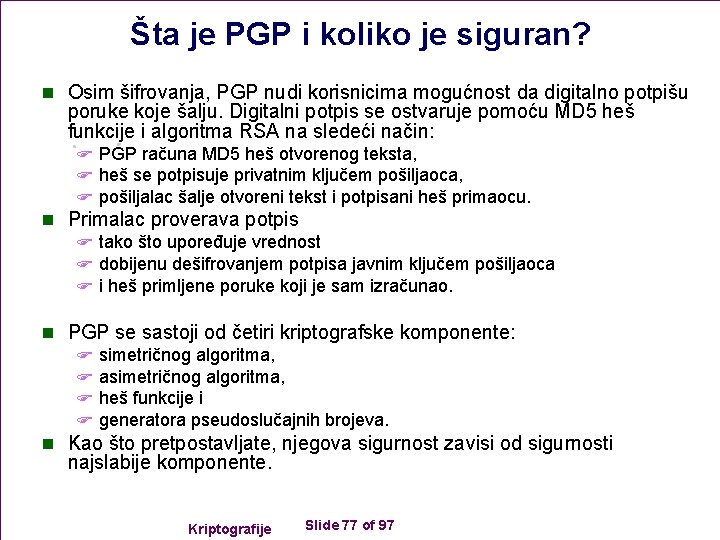 Šta je PGP i koliko je siguran?

Osim šifrovanja, PGP nudi korisnicima mogućnost da digitalno potpišu poruke koje šalju. Digitalni potpis se ostvaruje pomoću MD5 heš funkcije i algoritma RSA na sledeći način:

PGP računa MD5 heš otvorenog teksta,

heš se potpisuje privatnim ključem pošiljaoca,

pošiljalac šalje otvoreni tekst i potpisani heš primaocu.

Primalac proverava potpis

tako što upoređuje vrednost

dobijenu dešifrovanjem potpisa javnim ključem pošiljaoca

i heš primljene poruke koji je sam izračunao.

PGP se sastoji od četiri kriptografske komponente:

simetričnog algoritma,

asimetričnog algoritma,

heš funkcije i

generatora pseudoslučajnih brojeva.

Kao što pretpostavljate, njegova sigurnost zavisi od sigurnosti najslabije komponente.

Kriptografije

Slide 77 of 97